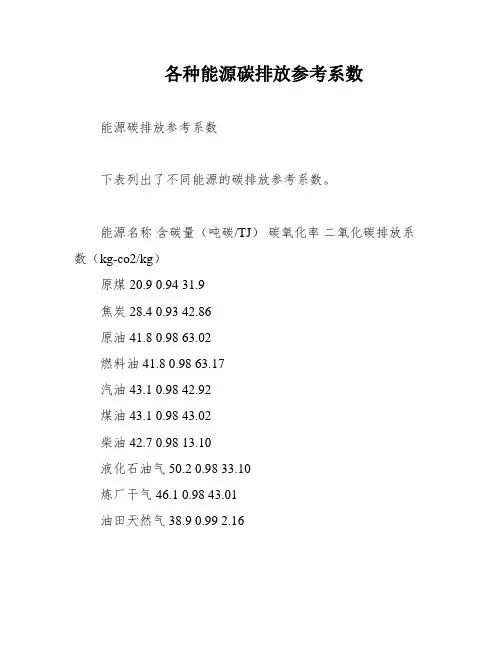 各种能源碳排放参考系数

能源碳排放参考系数

下表列出了不同能源的碳排放参考系数。

能源名称 含碳量（吨碳/TJ） 碳氧化率 二氧化碳排放系数（kg-co2/kg）

原煤 20.9 0.94 31.9

焦炭 28.4 0.93 42.86

原油 41.8 0.98 63.02

燃料油 41.8 0.98 63.17

汽油 43.1 0.98 42.92

煤油 43.1 0.98 43.02

柴油 42.7 0.98 13.10

液化石油气 50.2 0.98 33.10

炼厂干气 46.1 0.98 43.01

油田天然气 38.9 0.99 2.16